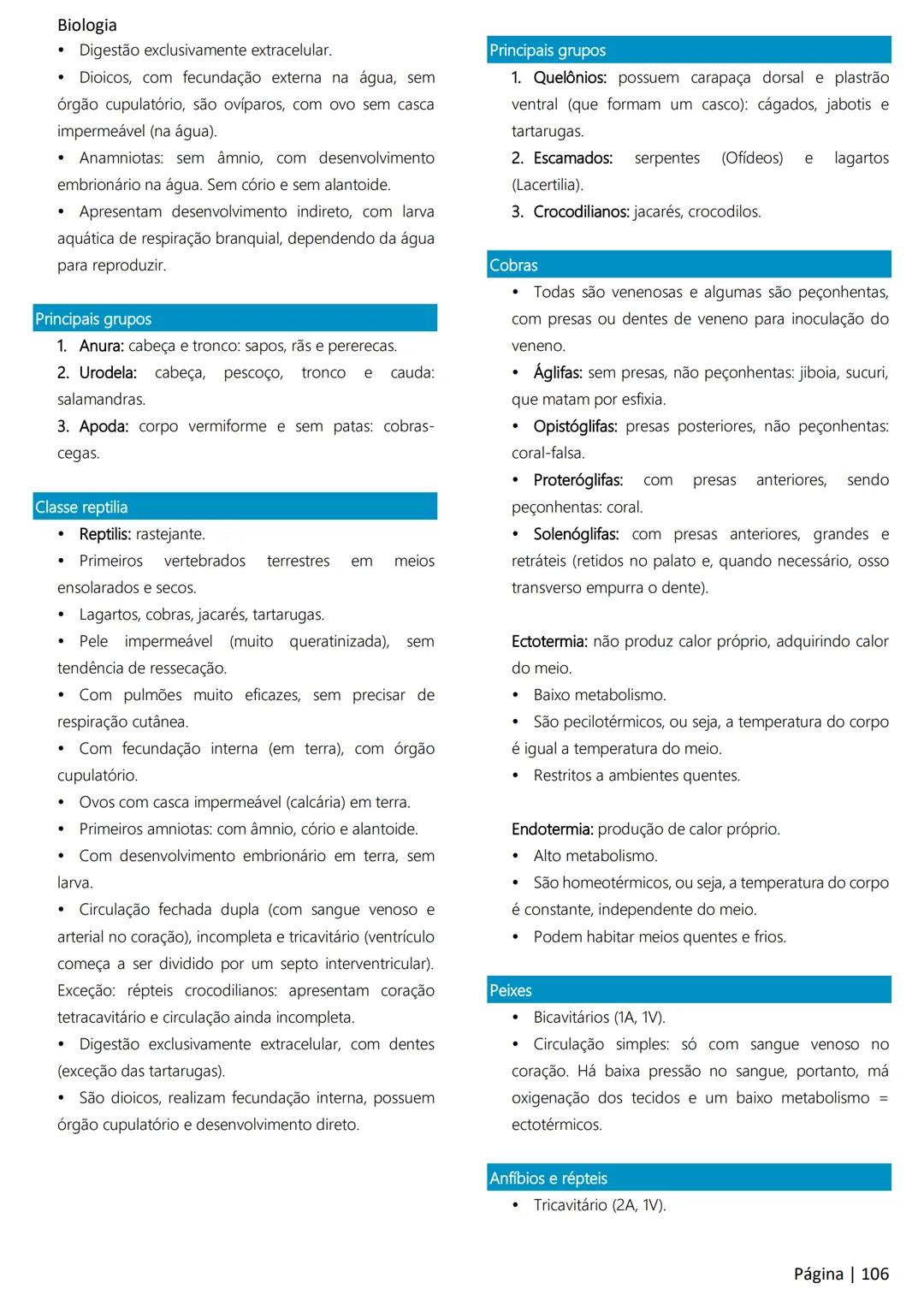 Biologia

• Digestão exclusivamente extracelular.

• Dioicos, com fecundação externa na água, sem órgão cupulatório, são ovíparos, com ovo sem casca impermeável (na água).

• Anamniotas: sem âmnio, com desenvolvimento embrionário na água. Sem cório e sem alantoide.

• Apresentam desenvolvimento indireto, com larva aquática de respiração branquial, dependendo da água para reproduzir.

Principais grupos

1. Anura: cabeça e tronco: sapos, rãs e pererecas.

2. Urodela: cabeça, pescoço, tronco e cauda: salamandras.

3. Apoda: corpo vermiforme e sem patas: cobras-cegas.

Classe reptilia

• Reptilis: rastejante.

• Primeiros vertebrados terrestres em meios ensolarados e secos.

• Lagartos, cobras, jacarés, tartarugas.

• Pele impermeável (muito queratinizada), sem tendência de ressecação.

• Com pulmões muito eficazes, sem precisar de respiração cutânea.

• Com fecundação interna (em terra), com órgão cupulatório.

• Ovos com casca impermeável (calcária) em terra.

• Primeiros amniotas: com âmnio, cório e alantoide.

• Com desenvolvimento embrionário em terra, sem larva.

• Circulação fechada dupla (com sangue venoso e arterial no coração), incompleta e tricavitário (ventrículo começa a ser dividido por um septo interventricular). Exceção: répteis crocodilianos: apresentam coração tetracavitário e circulação ainda incompleta.

• Digestão exclusivamente extracelular, com dentes (exceção das tartarugas).

• São dioicos, realizam fecundação interna, possuem órgão cupulatório e desenvolvimento direto.

Principais grupos

1. Quelônios: possuem carapaça dorsal e plastrão ventral (que formam um casco): cágados, jabotis e tartarugas.

2. Escamados: serpentes (Ofídeos) e lagartos (Lacertilia).

3. Crocodilianos: jacarés, crocodilos.

Cobras

• Todas são venenosas e algumas são peçonhentas, com presas ou dentes de veneno para inoculação do veneno.

• Áglifas: sem presas, não peçonhentas: jiboia, sucuri, que matam por esfixia.

• Opistóglifas: presas posteriores, não peçonhentas: coral-falsa.

• Proteróglifas: com presas anteriores, sendo peçonhentas: coral.

• Solenóglifas: com presas anteriores, grandes e retráteis (retidos no palato e, quando necessário, osso transverso empurra o dente).

Ectotermia: não produz calor próprio, adquirindo calor do meio.

• Baixo metabolismo.

• São pecilotérmicos, ou seja, a temperatura do corpo é igual a temperatura do meio.

• Restritos a ambientes quentes.

Endotermia: produção de calor próprio.

• Alto metabolismo.

• São homeotérmicos, ou seja, a temperatura do corpo é constante, independente do meio.

• Podem habitar meios quentes e frios.

Peixes

• Bicavitários (1A, 1V).

• Circulação simples: só com sangue venoso no coração. Há baixa pressão no sangue, portanto, má oxigenação dos tecidos e um baixo metabolismo = ectotérmicos.

Anfíbios e répteis

• Tricavitário (2A, 1V).

Página | 106